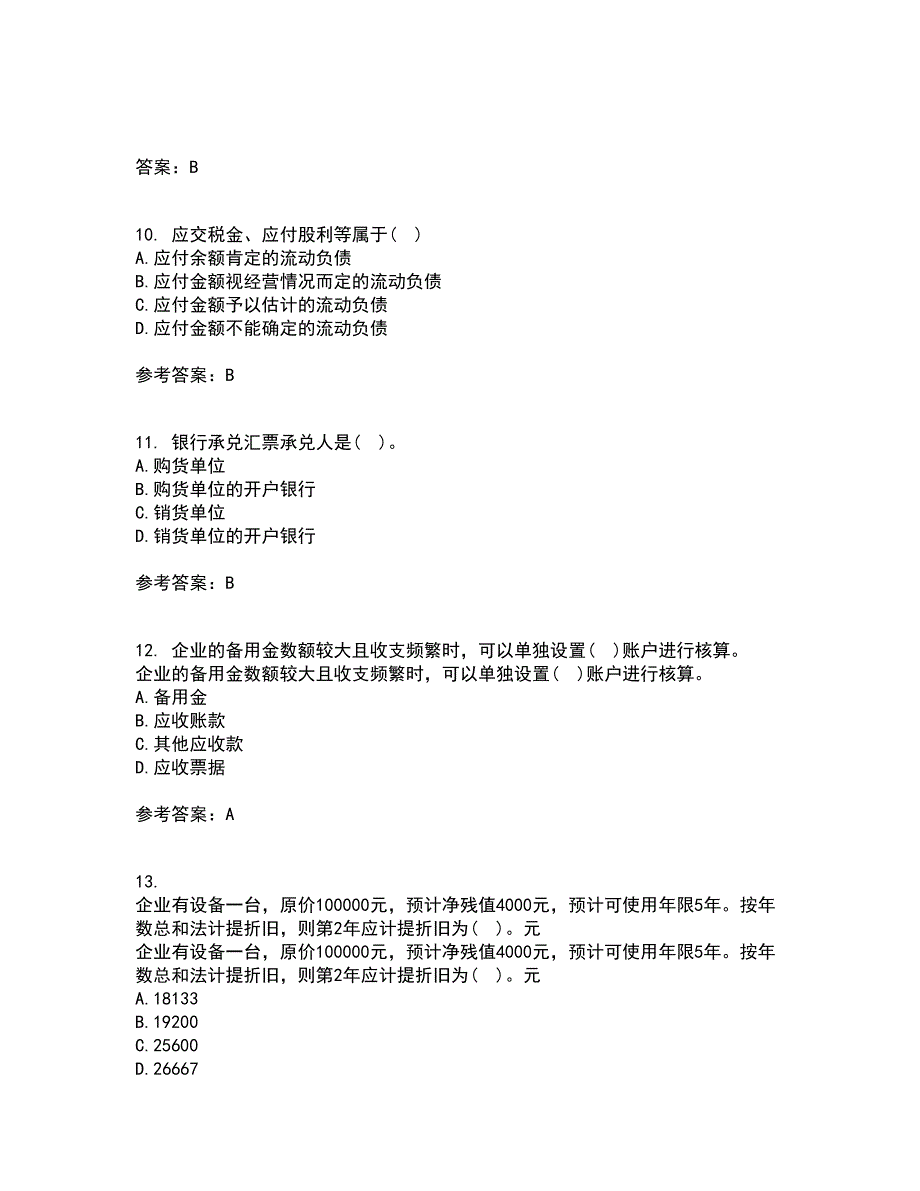 答案：B

10. 应交税金、应付股利等属于（ ）
A.应付余额肯定的流动负债
B.应付金额视经营情况而定的流动负债
C.应付金额予以估计的流动负债
D.应付金额不能确定的流动负债

参考答案：B

11. 银行承兑汇票承兑人是（ ）。
A.购货单位
B.购货单位的开户银行
C.销货单位
D.销货单位的开户银行

参考答案：B

12. 企业的备用金数额较大且收支频繁时，可以单独设置（ ）账户进行核算。
企业的备用金数额较大且收支频繁时，可以单独设置（ ）账户进行核算。
A.备用金
B.应收账款
C.其他应收款
D.应收票据

参考答案：A

13.
企业有设备一台，原价100000元，预计净残值4000元，预计可使用年限5年。按年数总和法计提折旧，则第2年应计提折旧为（ ）。元
企业有设备一台，原价100000元，预计净残值4000元，预计可使用年限5年。按年数总和法计提折旧，则第2年应计提折旧为（ ）。元
A.18133
B.19200
C.25600
D.26667